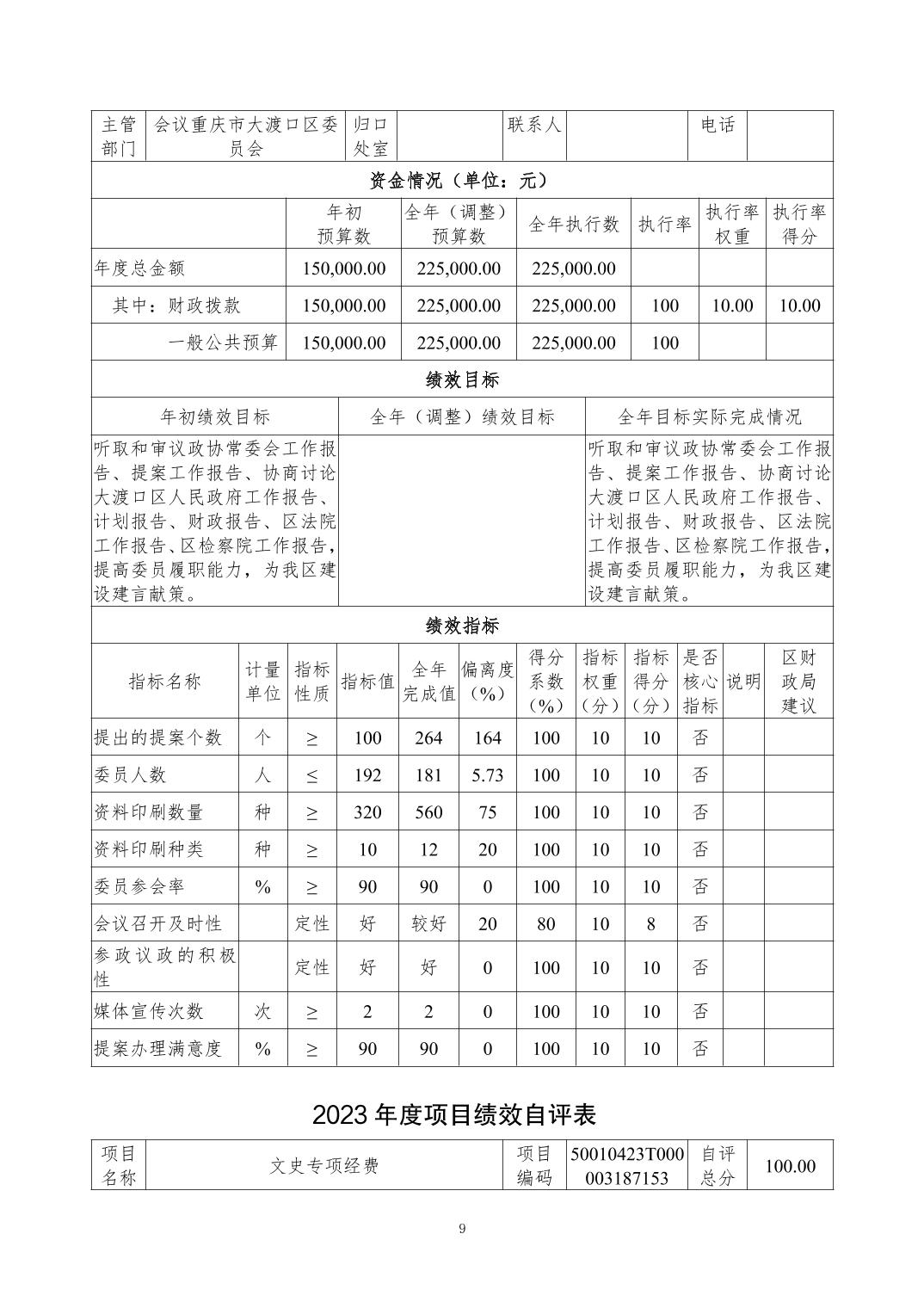 | 主管部门 | 会议重庆市大渡口区委员会 | 归口处室 | | 联系人 | | 电话 | |
|---|---|---|---|---|---|---|---|

资金情况（单位：元）

| | 年初预算数 | 全年（调整）预算数 | 全年执行数 | 执行率 | 执行率权重 | 执行率得分 |
|---|---|---|---|---|---|---|
| 年度总金额 | 150,000.00 | 225,000.00 | 225,000.00 | | | |
| 其中：财政拨款 | 150,000.00 | 225,000.00 | 225,000.00 | 100 | 10.00 | 10.00 |
| 一般公共预算 | 150,000.00 | 225,000.00 | 225,000.00 | 100 | | |

绩效目标

| 年初绩效目标 | 全年（调整）绩效目标 | 全年目标实际完成情况 |
|---|---|---|
| 听取和审议政协常委会工作报告、提案工作报告、协商讨论大渡口区人民政府工作报告、计划报告、财政报告、区法院工作报告、区检察院工作报告，提高委员履职能力，为我区建设建言献策。 | | 听取和审议政协常委会工作报告、提案工作报告、协商讨论大渡口区人民政府工作报告、计划报告、财政报告、区法院工作报告、区检察院工作报告，提高委员履职能力，为我区建设建言献策。 |

绩效指标

| 指标名称 | 计量单位 | 指标性质 | 指标值 | 全年完成值 | 偏离度（%） | 得分系数（%） | 指标权重（分） | 指标得分（分） | 是否核心指标 | 说明 | 区财政局建议 |
|---|---|---|---|---|---|---|---|---|---|---|---|
| 提出的提案个数 | 个 | ≥ | 100 | 264 | 164 | 100 | 10 | 10 | 否 | | |
| 委员人数 | 人 | ≤ | 192 | 181 | 5.73 | 100 | 10 | 10 | 否 | | |
| 资料印刷数量 | 种 | ≥ | 320 | 560 | 75 | 100 | 10 | 10 | 否 | | |
| 资料印刷种类 | 种 | ≥ | 10 | 12 | 20 | 100 | 10 | 10 | 否 | | |
| 委员参会率 | % | ≥ | 90 | 90 | 0 | 100 | 10 | 10 | 否 | | |
| 会议召开及时性 | | 定性 | 好 | 较好 | 20 | 80 | 10 | 8 | 否 | | |
| 参政议政的积极性 | | 定性 | 好 | 好 | 0 | 100 | 10 | 10 | 否 | | |
| 媒体宣传次数 | 次 | ≥ | 2 | 2 | 0 | 100 | 10 | 10 | 否 | | |
| 提案办理满意度 | % | ≥ | 90 | 90 | 0 | 100 | 10 | 10 | 否 | | |

2023 年度项目绩效自评表

| 项目名称 | 文史专项经费 | 项目编码 | 50010423T000003187153 | 自评总分 | 100.00 |
|---|---|---|---|---|---|

9